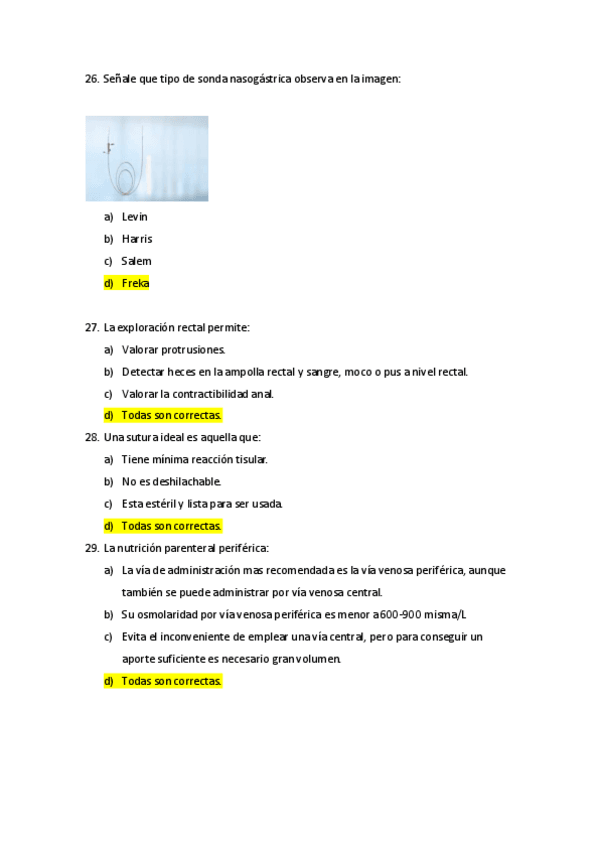 26. Señale que tipo de sonda nasogástrica observa en la imagen:

a) Levin
b) Harris
c) Salem
d) Freka

27. La exploración rectal permite:
a) Valorar protrusiones.
b) Detectar heces en la ampolla rectal y sangre, moco o pus a nivel rectal.
c) Valorar la contractibilidad anal.
d) Todas son correctas.

28. Una sutura ideal es aquella que:
a) Tiene mínima reacción tisular.
b) No es deshilachable.
c) Esta estéril y lista para ser usada.
d) Todas son correctas.

29. La nutrición parenteral periférica:
a) La vía de administración mas recomendada es la vía venosa periférica, aunque también se puede administrar por vía venosa central.
b) Su osmolaridad por vía venosa periférica es menor a 600-900 misma/L
c) Evita el inconveniente de emplear una vía central, pero para conseguir un aporte suficiente es necesario gran volumen.
d) Todas son correctas.